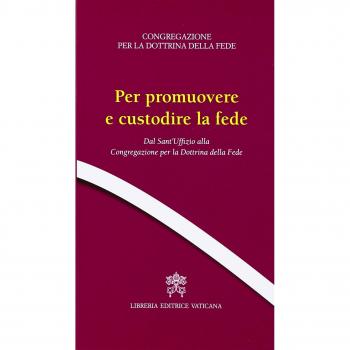 CONGREGAZIONE
PER LA DOTTRINA DELLA FEDE

Per promuovere
e custodire la fede

Dal Sant'Uffizio alla
Congregazione per la Dottrina della Fede

LIBRERIA EDITRICE VATICANA